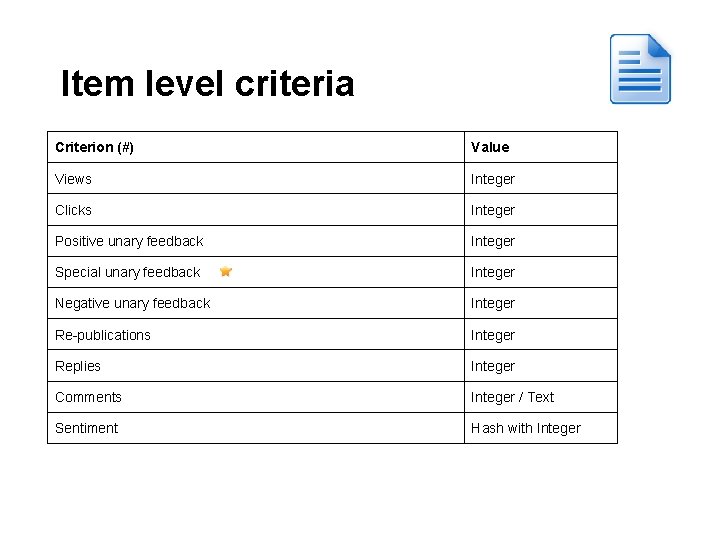 Item level criteria

| Criterion (#) | Value |
|---|---|
| Views | Integer |
| Clicks | Integer |
| Positive unary feedback | Integer |
| Special unary feedback | Integer |
| Negative unary feedback | Integer |
| Re-publications | Integer |
| Replies | Integer |
| Comments | Integer / Text |
| Sentiment | Hash with Integer |